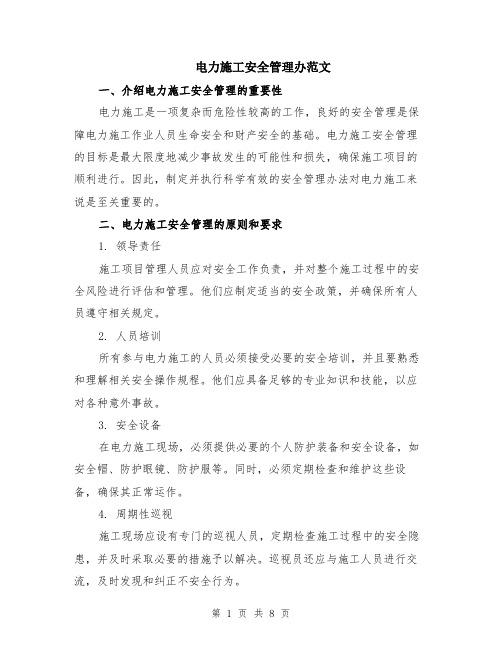 电力施工安全管理办范文

一、介绍电力施工安全管理的重要性

电力施工是一项复杂而危险性较高的工作，良好的安全管理是保障电力施工作业人员生命安全和财产安全的基础。电力施工安全管理的目标是最大限度地减少事故发生的可能性和损失，确保施工项目的顺利进行。因此，制定并执行科学有效的安全管理办法对电力施工来说是至关重要的。

二、电力施工安全管理的原则和要求

1. 领导责任

施工项目管理人员应对安全工作负责，并对整个施工过程中的安全风险进行评估和管理。他们应制定适当的安全政策，并确保所有人员遵守相关规定。

2. 人员培训

所有参与电力施工的人员必须接受必要的安全培训，并且要熟悉和理解相关安全操作规程。他们应具备足够的专业知识和技能，以应对各种意外事故。

3. 安全设备

在电力施工现场，必须提供必要的个人防护装备和安全设备，如安全帽、防护眼镜、防护服等。同时，必须定期检查和维护这些设备，确保其正常运作。

4. 周期性巡视

施工现场应设有专门的巡视人员，定期检查施工过程中的安全隐患，并及时采取必要的措施予以解决。巡视员还应与施工人员进行交流，及时发现和纠正不安全行为。

第 1 页 共 8 页